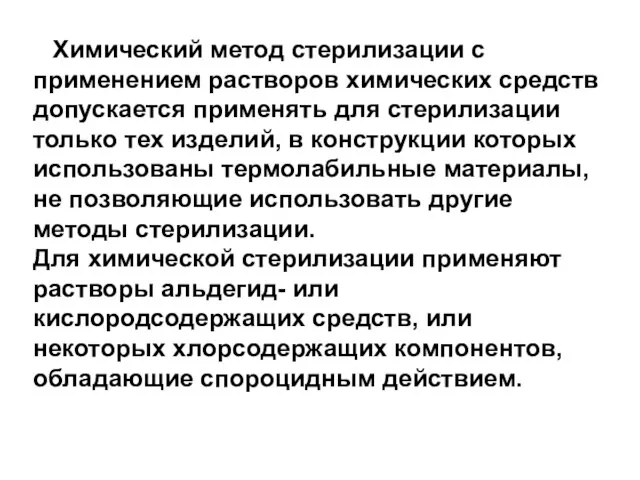 Химический метод стерилизации с применением растворов химических средств допускается применять для стерилизации только тех изделий, в конструкции которых использованы термолабильные материалы, не позволяющие использовать другие методы стерилизации.
Для химической стерилизации применяют растворы альдегид- или кислородсодержащих средств, или некоторых хлорсодержащих компонентов, обладающие спороцидным действием.